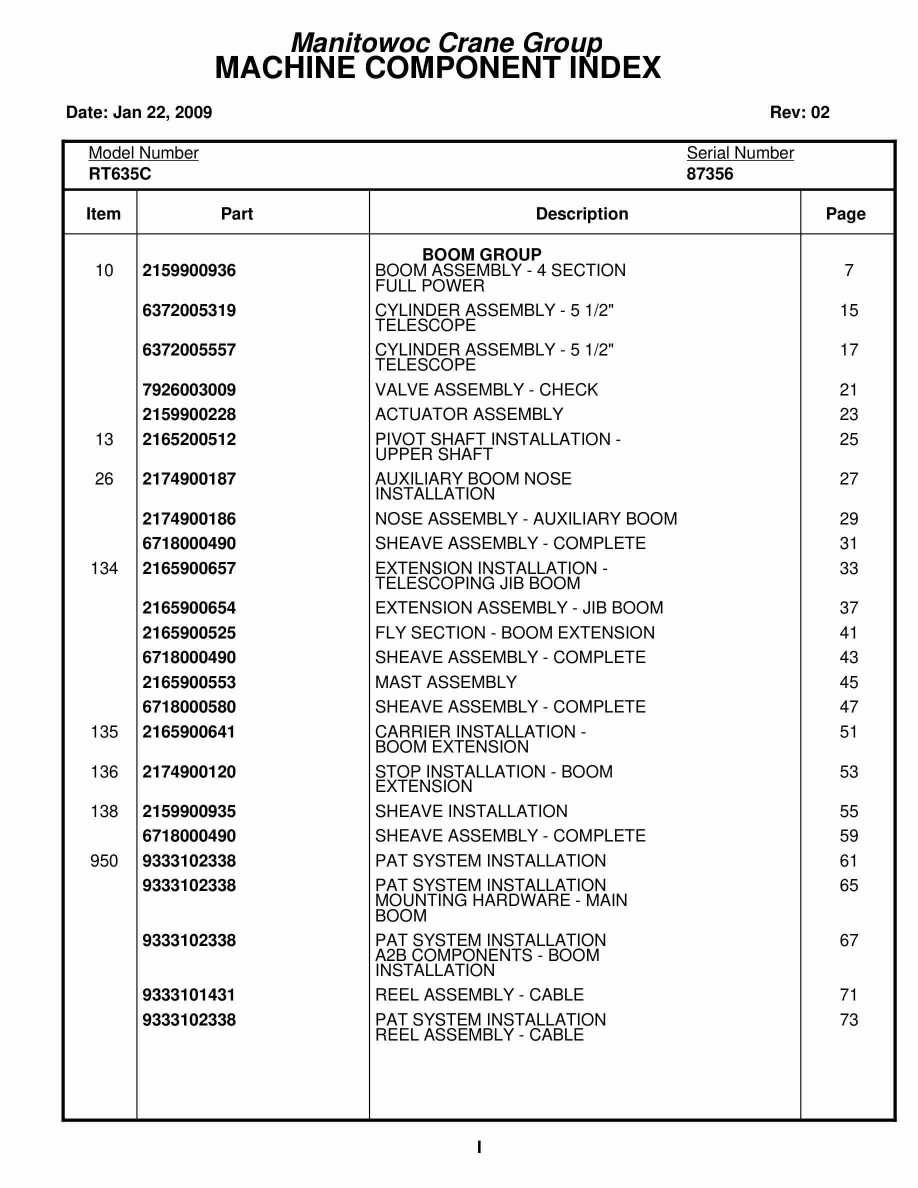 Manitowoc Crane Group
MACHINE COMPONENT INDEX

Date: Jan 22, 2009

Rev: 02

Model Number
RT635C

Serial Number
87356

| Item | Part | Description | Page |
|---|---|---|---|
| | | BOOM GROUP | |
| 10 | 2159900936 | BOOM ASSEMBLY - 4 SECTION FULL POWER | 7 |
| | 6372005319 | CYLINDER ASSEMBLY - 5 1/2" TELESCOPE | 15 |
| | 6372005557 | CYLINDER ASSEMBLY - 5 1/2" TELESCOPE | 17 |
| | 7926003009 | VALVE ASSEMBLY - CHECK | 21 |
| | 2159900228 | ACTUATOR ASSEMBLY | 23 |
| 13 | 2165200512 | PIVOT SHAFT INSTALLATION - UPPER SHAFT | 25 |
| 26 | 2174900187 | AUXILIARY BOOM NOSE INSTALLATION | 27 |
| | 2174900186 | NOSE ASSEMBLY - AUXILIARY BOOM | 29 |
| | 6718000490 | SHEAVE ASSEMBLY - COMPLETE | 31 |
| 134 | 2165900657 | EXTENSION INSTALLATION - TELESCOPING JIB BOOM | 33 |
| | 2165900654 | EXTENSION ASSEMBLY - JIB BOOM | 37 |
| | 2165900525 | FLY SECTION - BOOM EXTENSION | 41 |
| | 6718000490 | SHEAVE ASSEMBLY - COMPLETE | 43 |
| | 2165900553 | MAST ASSEMBLY | 45 |
| | 6718000580 | SHEAVE ASSEMBLY - COMPLETE | 47 |
| 135 | 2165900641 | CARRIER INSTALLATION - BOOM EXTENSION | 51 |
| 136 | 2174900120 | STOP INSTALLATION - BOOM EXTENSION | 53 |
| 138 | 2159900935 | SHEAVE INSTALLATION | 55 |
| | 6718000490 | SHEAVE ASSEMBLY - COMPLETE | 59 |
| 950 | 9333102338 | PAT SYSTEM INSTALLATION | 61 |
| | 9333102338 | PAT SYSTEM INSTALLATION MOUNTING HARDWARE - MAIN BOOM | 65 |
| | 9333102338 | PAT SYSTEM INSTALLATION A2B COMPONENTS - BOOM INSTALLATION | 67 |
| | 9333101431 | REEL ASSEMBLY - CABLE | 71 |
| | 9333102338 | PAT SYSTEM INSTALLATION REEL ASSEMBLY - CABLE | 73 |

I